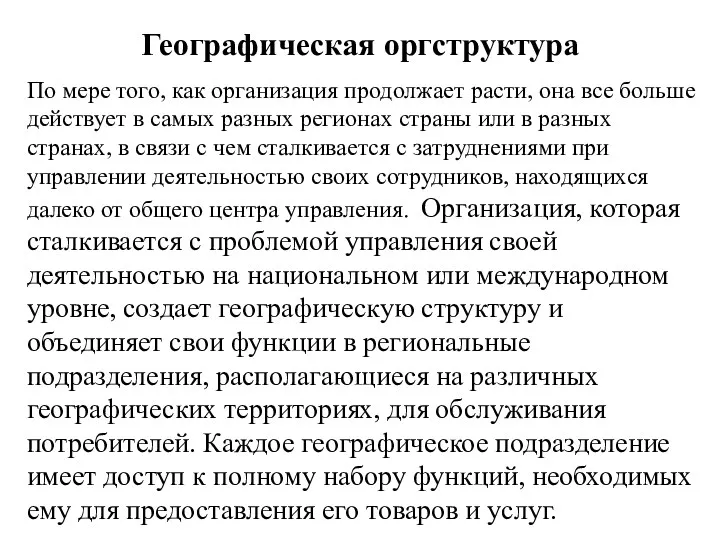 Географическая оргструктура

По мере того, как организация продолжает расти, она все больше действует в самых разных регионах страны или в разных странах, в связи с чем сталкивается с затруднениями при управлении деятельностью своих сотрудников, находящихся далеко от общего центра управления. Организация, которая сталкивается с проблемой управления своей деятельностью на национальном или международном уровне, создает географическую структуру и объединяет свои функции в региональные подразделения, располагающиеся на различных географических территориях, для обслуживания потребителей. Каждое географическое подразделение имеет доступ к полному набору функций, необходимых ему для предоставления его товаров и услуг.